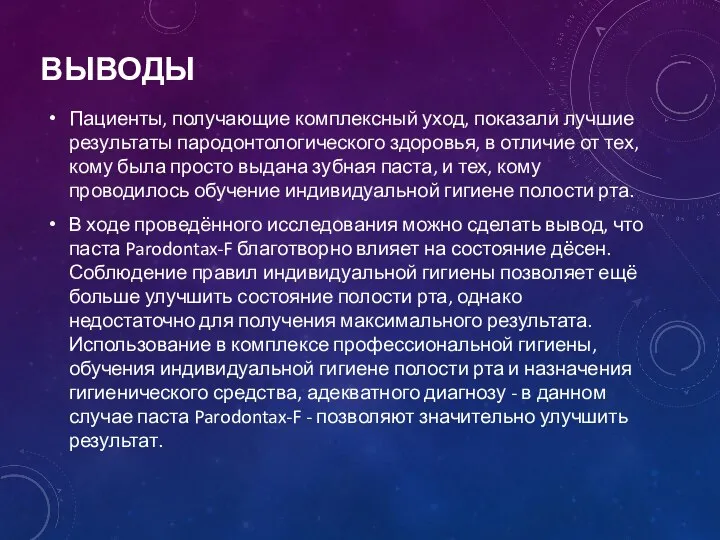 ВЫВОДЫ

• Пациенты, получающие комплексный уход, показали лучшие результаты пародонтологического здоровья, в отличие от тех, кому была просто выдана зубная паста, и тех, кому проводилось обучение индивидуальной гигиене полости рта.

• В ходе проведённого исследования можно сделать вывод, что паста Parodontax-F благотворно влияет на состояние дёсен. Соблюдение правил индивидуальной гигиены позволяет ещё больше улучшить состояние полости рта, однако недостаточно для получения максимального результата. Использование в комплексе профессиональной гигиены, обучения индивидуальной гигиене полости рта и назначения гигиенического средства, адекватного диагнозу - в данном случае паста Parodontax-F - позволяют значительно улучшить результат.